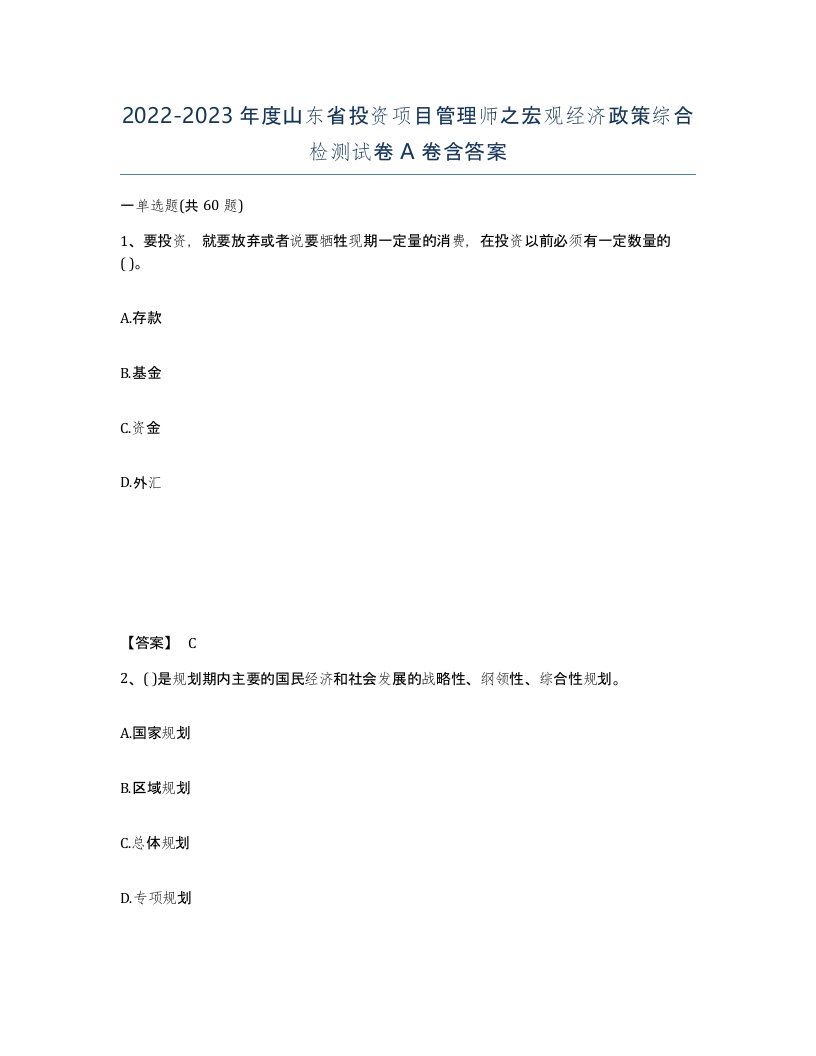 2022-2023年度山东省投资项目管理师之宏观经济政策综合检测试卷A卷含答案

一单选题(共60题)

1、要投资，就要放弃或者说要牺牲现期一定量的消费，在投资以前必须有一定数量的( )。

A.存款

B.基金

C.资金

D.外汇

【答案】 C

2、( )是规划期内主要的国民经济和社会发展的战略性、纲领性、综合性规划。

A.国家规划

B.区域规划

C.总体规划

D.专项规划